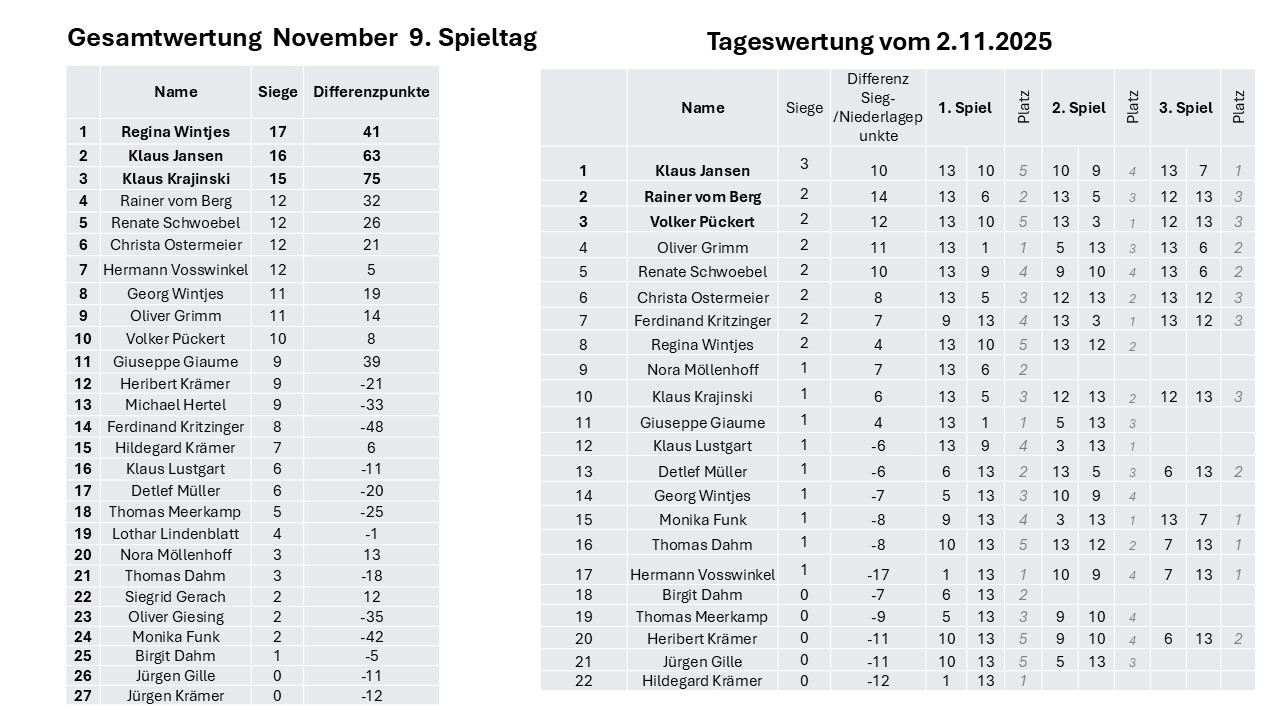 Gesamtwertung November 9. Spieltag

| | Name | Siege | Differenzpunkte |
|---|---|---|---|
| 1 | Regina Wintjes | 17 | 41 |
| 2 | Klaus Jansen | 16 | 63 |
| 3 | Klaus Krajinski | 15 | 75 |
| 4 | Rainer vom Berg | 12 | 32 |
| 5 | Renate Schwoebel | 12 | 26 |
| 6 | Christa Ostermeier | 12 | 21 |
| 7 | Hermann Vosswinkel | 12 | 5 |
| 8 | Georg Wintjes | 11 | 19 |
| 9 | Oliver Grimm | 11 | 14 |
| 10 | Volker Pückert | 10 | 8 |
| 11 | Giuseppe Giaume | 9 | 39 |
| 12 | Heribert Krämer | 9 | -21 |
| 13 | Michael Hertel | 9 | -33 |
| 14 | Ferdinand Kritzinger | 8 | -48 |
| 15 | Hildegard Krämer | 7 | 6 |
| 16 | Klaus Lustgart | 6 | -11 |
| 17 | Detlef Müller | 6 | -20 |
| 18 | Thomas Meerkamp | 5 | -25 |
| 19 | Lothar Lindenblatt | 4 | -1 |
| 20 | Nora Möllenhoff | 3 | 13 |
| 21 | Thomas Dahm | 3 | -18 |
| 22 | Siegrid Gerach | 2 | 12 |
| 23 | Oliver Giesing | 2 | -35 |
| 24 | Monika Funk | 2 | -42 |
| 25 | Birgit Dahm | 1 | -5 |
| 26 | Jürgen Gille | 0 | -11 |
| 27 | Jürgen Krämer | 0 | -12 |

Tageswertung vom 2.11.2025

| | Name | Siege | Differenz Sieg-/Niederlagepunkte | 1. Spiel | | Platz | 2. Spiel | | Platz | 3. Spiel | | Platz |
|---|---|---|---|---|---|---|---|---|---|---|---|---|
| 1 | Klaus Jansen | 3 | 10 | 13 | 10 | 5 | 10 | 9 | 4 | 13 | 7 | 1 |
| 2 | Rainer vom Berg | 2 | 14 | 13 | 6 | 2 | 13 | 5 | 3 | 12 | 13 | 3 |
| 3 | Volker Pückert | 2 | 12 | 13 | 10 | 5 | 13 | 3 | 1 | 12 | 13 | 3 |
| 4 | Oliver Grimm | 2 | 11 | 13 | 1 | 1 | 5 | 13 | 3 | 13 | 6 | 2 |
| 5 | Renate Schwoebel | 2 | 10 | 13 | 9 | 4 | 9 | 10 | 4 | 13 | 6 | 2 |
| 6 | Christa Ostermeier | 2 | 8 | 13 | 5 | 3 | 12 | 13 | 2 | 13 | 12 | 3 |
| 7 | Ferdinand Kritzinger | 2 | 7 | 9 | 13 | 4 | 13 | 3 | 1 | 13 | 12 | 3 |
| 8 | Regina Wintjes | 2 | 4 | 13 | 10 | 5 | 13 | 12 | 2 | | | |
| 9 | Nora Möllenhoff | 1 | 7 | 13 | 6 | 2 | | | | | | |
| 10 | Klaus Krajinski | 1 | 6 | 13 | 5 | 3 | 12 | 13 | 2 | 12 | 13 | 3 |
| 11 | Giuseppe Giaume | 1 | 4 | 13 | 1 | 1 | 5 | 13 | 3 | | | |
| 12 | Klaus Lustgart | 1 | -6 | 13 | 9 | 4 | 3 | 13 | 1 | | | |
| 13 | Detlef Müller | 1 | -6 | 6 | 13 | 2 | 13 | 5 | 3 | 6 | 13 | 2 |
| 14 | Georg Wintjes | 1 | -7 | 5 | 13 | 3 | 10 | 9 | 4 | | | |
| 15 | Monika Funk | 1 | -8 | 9 | 13 | 4 | 3 | 13 | 1 | 13 | 7 | 1 |
| 16 | Thomas Dahm | 1 | -8 | 10 | 13 | 5 | 13 | 12 | 2 | 7 | 13 | 1 |
| 17 | Hermann Vosswinkel | 1 | -17 | 1 | 13 | 1 | 10 | 9 | 4 | 7 | 13 | 1 |
| 18 | Birgit Dahm | 0 | -7 | 6 | 13 | 2 | | | | | | |
| 19 | Thomas Meerkamp | 0 | -9 | 5 | 13 | 3 | 9 | 10 | 4 | | | |
| 20 | Heribert Krämer | 0 | -11 | 10 | 13 | 5 | 9 | 10 | 4 | 6 | 13 | 2 |
| 21 | Jürgen Gille | 0 | -11 | 10 | 13 | 5 | 5 | 13 | 3 | | | |
| 22 | Hildegard Krämer | 0 | -12 | 1 | 13 | 1 | | | | | | |